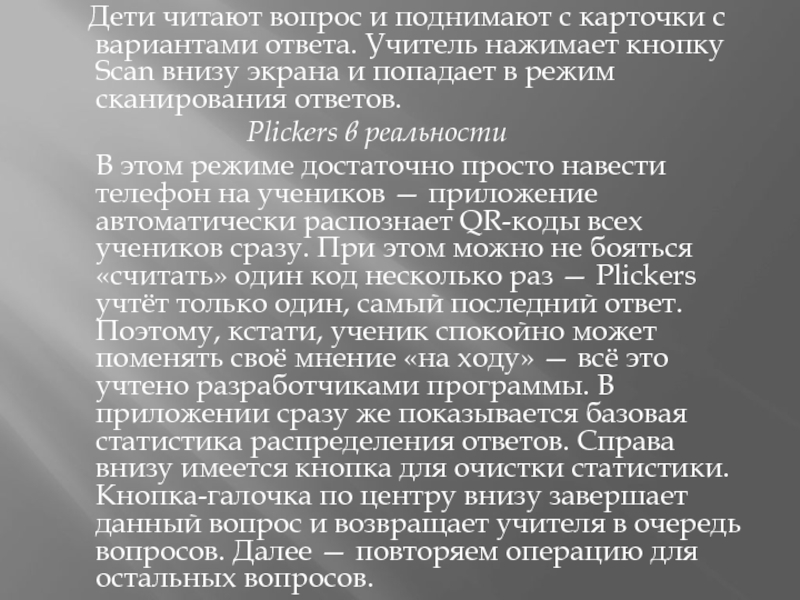 Дети читают вопрос и поднимают с карточки с вариантами ответа. Учитель нажимает кнопку Scan внизу экрана и попадает в режим сканирования ответов.

Plickers в реальности

В этом режиме достаточно просто навести телефон на учеников — приложение автоматически распознает QR-коды всех учеников сразу. При этом можно не бояться «считать» один код несколько раз — Plickers учтёт только один, самый последний ответ. Поэтому, кстати, ученик спокойно может поменять своё мнение «на ходу» — всё это учтено разработчиками программы. В приложении сразу же показывается базовая статистика распределения ответов. Справа внизу имеется кнопка для очистки статистики. Кнопка-галочка по центру внизу завершает данный вопрос и возвращает учителя в очередь вопросов. Далее — повторяем операцию для остальных вопросов.